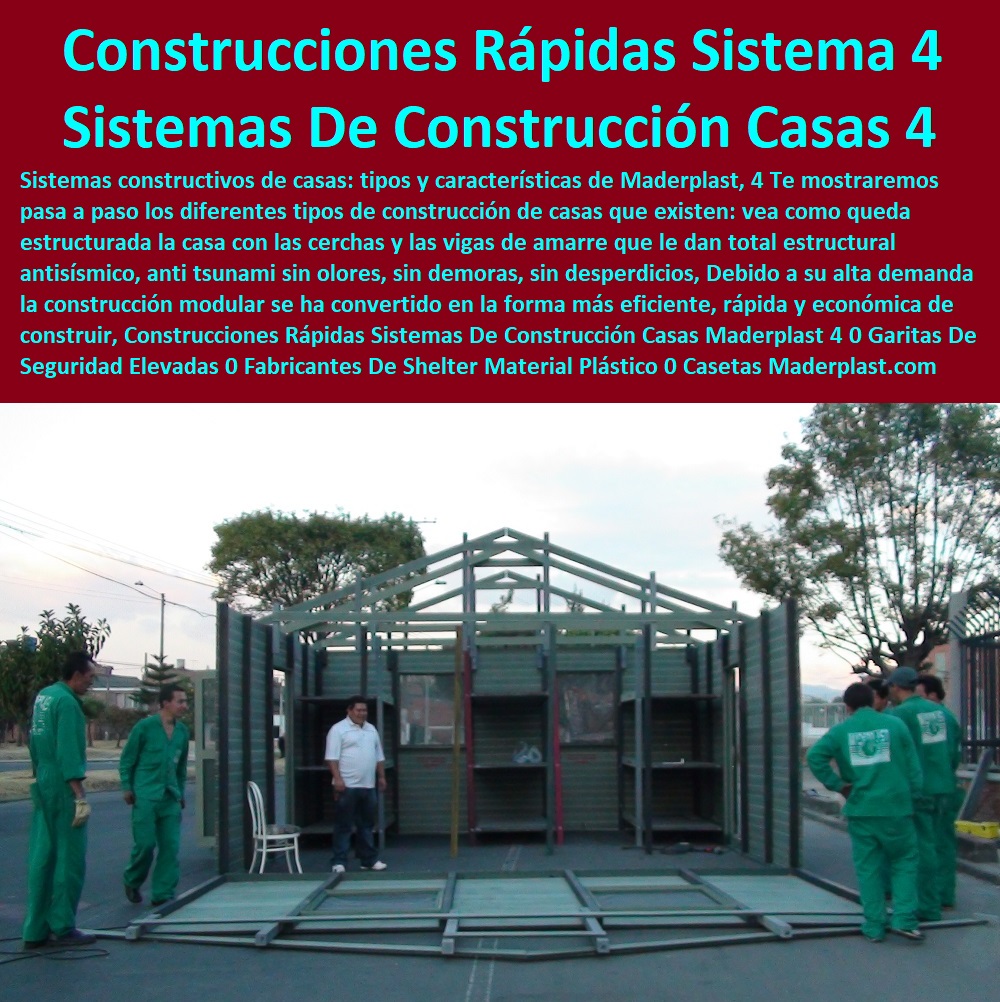 Construcciones Rápidas Sistema 4 Sistemas De Construcción Casas 4

Sistemas constructivos de casas: tipos y características de Maderplast, 4 Te mostraremos pasa a paso los diferentes tipos de construcción de casas que existen: vea como queda estructurada la casa con las cerchas y las vigas de amarre que le dan total estructural antisísmico, anti tsunami sin olores, sin demoras, sin desperdicios, Debido a su alta demanda la construcción modular se ha convertido en la forma más eficiente, rápida y económica de construir, Construcciones Rápidas Sistemas De Construcción Casas Maderplast 4 0 Garitas De Seguridad Elevadas 0 Fabricantes De Shelter Material Plástico 0 Casetas Maderplast.com